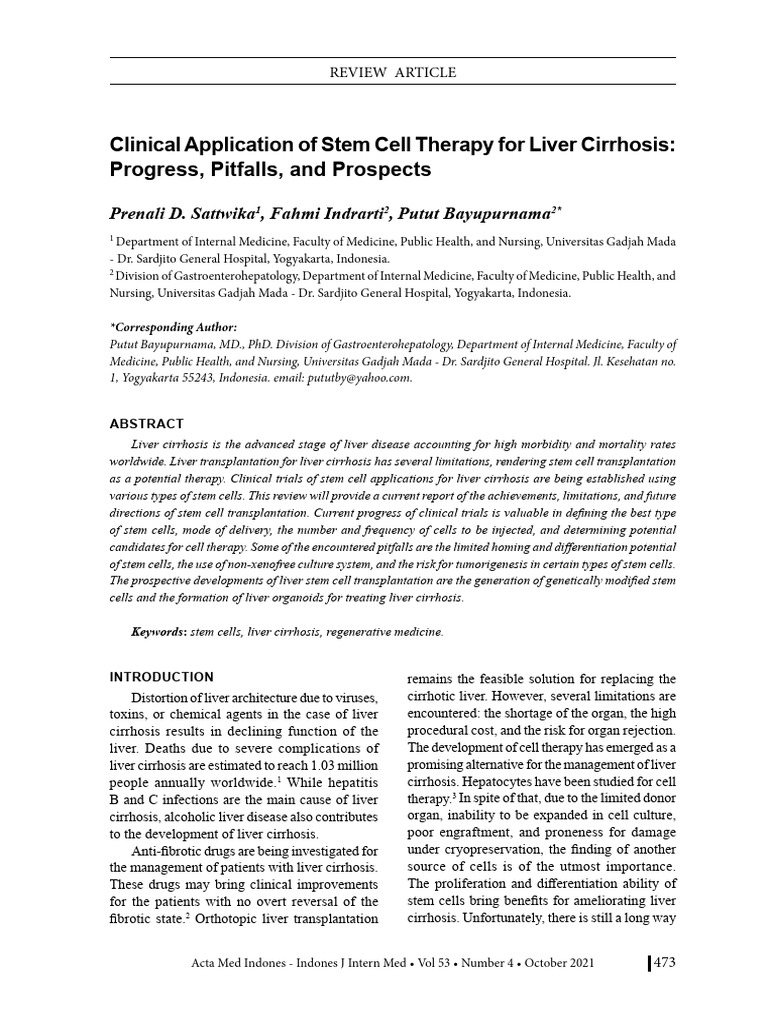 REVIEW ARTICLE

Clinical Application of Stem Cell Therapy for Liver Cirrhosis: Progress, Pitfalls, and Prospects

Prenali D. Sattwika$^{1}$, Fahmi Indrarti$^{2}$, Putut Bayupurnama$^{2*}$

$^{1}$ Department of Internal Medicine, Faculty of Medicine, Public Health, and Nursing, Universitas Gadjah Mada - Dr. Sardjito General Hospital, Yogyakarta, Indonesia.
$^{2}$ Division of Gastroenterohepatology, Department of Internal Medicine, Faculty of Medicine, Public Health, and Nursing, Universitas Gadjah Mada - Dr. Sardjito General Hospital, Yogyakarta, Indonesia.

*Corresponding Author:
Putut Bayupurnama, MD., PhD. Division of Gastroenterohepatology, Department of Internal Medicine, Faculty of Medicine, Public Health, and Nursing, Universitas Gadjah Mada - Dr. Sardjito General Hospital. Jl. Kesehatan no. 1, Yogyakarta 55243, Indonesia. email: pututby@yahoo.com.

ABSTRACT

Liver cirrhosis is the advanced stage of liver disease accounting for high morbidity and mortality rates worldwide. Liver transplantation for liver cirrhosis has several limitations, rendering stem cell transplantation as a potential therapy. Clinical trials of stem cell applications for liver cirrhosis are being established using various types of stem cells. This review will provide a current report of the achievements, limitations, and future directions of stem cell transplantation. Current progress of clinical trials is valuable in defining the best type of stem cells, mode of delivery, the number and frequency of cells to be injected, and determining potential candidates for cell therapy. Some of the encountered pitfalls are the limited homing and differentiation potential of stem cells, the use of non-xenofree culture system, and the risk for tumorigenesis in certain types of stem cells. The prospective developments of liver stem cell transplantation are the generation of genetically modified stem cells and the formation of liver organoids for treating liver cirrhosis.

Keywords: stem cells, liver cirrhosis, regenerative medicine.

INTRODUCTION

Distortion of liver architecture due to viruses, toxins, or chemical agents in the case of liver cirrhosis results in declining function of the liver. Deaths due to severe complications of liver cirrhosis are estimated to reach 1.03 million people annually worldwide.$^{1}$ While hepatitis B and C infections are the main cause of liver cirrhosis, alcoholic liver disease also contributes to the development of liver cirrhosis.

Anti-fibrotic drugs are being investigated for the management of patients with liver cirrhosis. These drugs may bring clinical improvements for the patients with no overt reversal of the fibrotic state.$^{2}$ Orthotopic liver transplantation remains the feasible solution for replacing the cirrhotic liver. However, several limitations are encountered: the shortage of the organ, the high procedural cost, and the risk for organ rejection. The development of cell therapy has emerged as a promising alternative for the management of liver cirrhosis. Hepatocytes have been studied for cell therapy.$^{3}$ In spite of that, due to the limited donor organ, inability to be expanded in cell culture, poor engraftment, and proneness for damage under cryopreservation, the finding of another source of cells is of the utmost importance. The proliferation and differentiation ability of stem cells bring benefits for ameliorating liver cirrhosis. Unfortunately, there is still a long way

Acta Med Indones - Indones J Intern Med • Vol 53 • Number 4 • October 2021

473